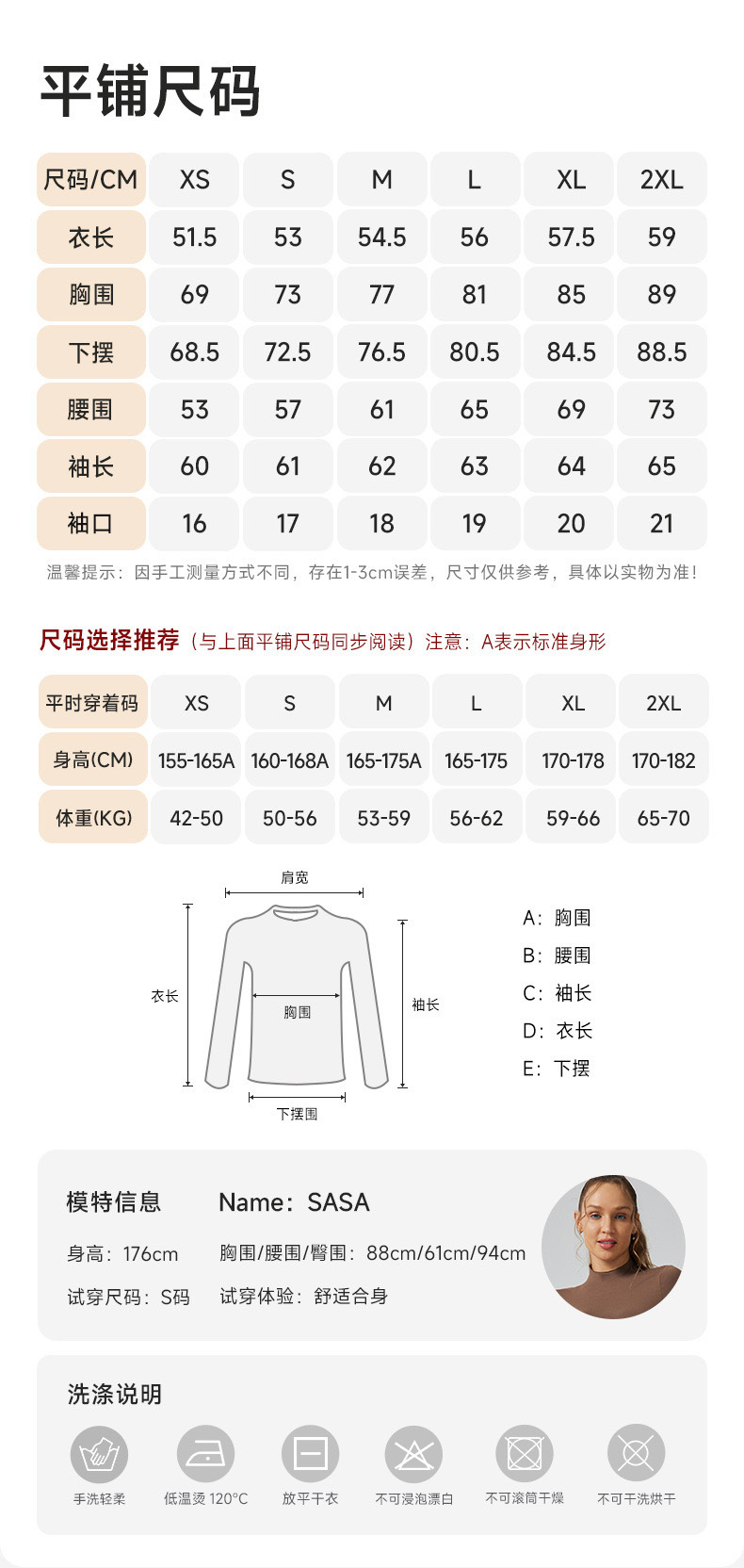 平铺尺码

| 尺码/CM | XS | S | M | L | XL | 2XL |
|---|---|---|---|---|---|---|
| 衣长 | 51.5 | 53 | 54.5 | 56 | 57.5 | 59 |
| 胸围 | 69 | 73 | 77 | 81 | 85 | 89 |
| 下摆 | 68.5 | 72.5 | 76.5 | 80.5 | 84.5 | 88.5 |
| 腰围 | 53 | 57 | 61 | 65 | 69 | 73 |
| 袖长 | 60 | 61 | 62 | 63 | 64 | 65 |
| 袖口 | 16 | 17 | 18 | 19 | 20 | 21 |

温馨提示：因手工测量方式不同，存在1-3cm误差，尺寸仅供参考，具体以实物为准！

尺码选择推荐（与上面平铺尺码同步阅读）注意：A表示标准身形

| 平时穿着码 | XS | S | M | L | XL | 2XL |
|---|---|---|---|---|---|---|
| 身高(CM) | 155-165A | 160-168A | 165-175A | 165-175 | 170-178 | 170-182 |
| 体重(KG) | 42-50 | 50-56 | 53-59 | 56-62 | 59-66 | 65-70 |

肩宽
衣长
胸围
袖长
下摆围

A：胸围
B：腰围
C：袖长
D：衣长
E：下摆

模特信息
Name：SASA
身高：176cm
胸围/腰围/臀围：88cm/61cm/94cm
试穿尺码：S码
试穿体验：舒适合身

洗涤说明
手洗轻柔 低温烫 120°C 放平干衣 不可浸泡漂白 不可滚筒干燥 不可干洗烘干